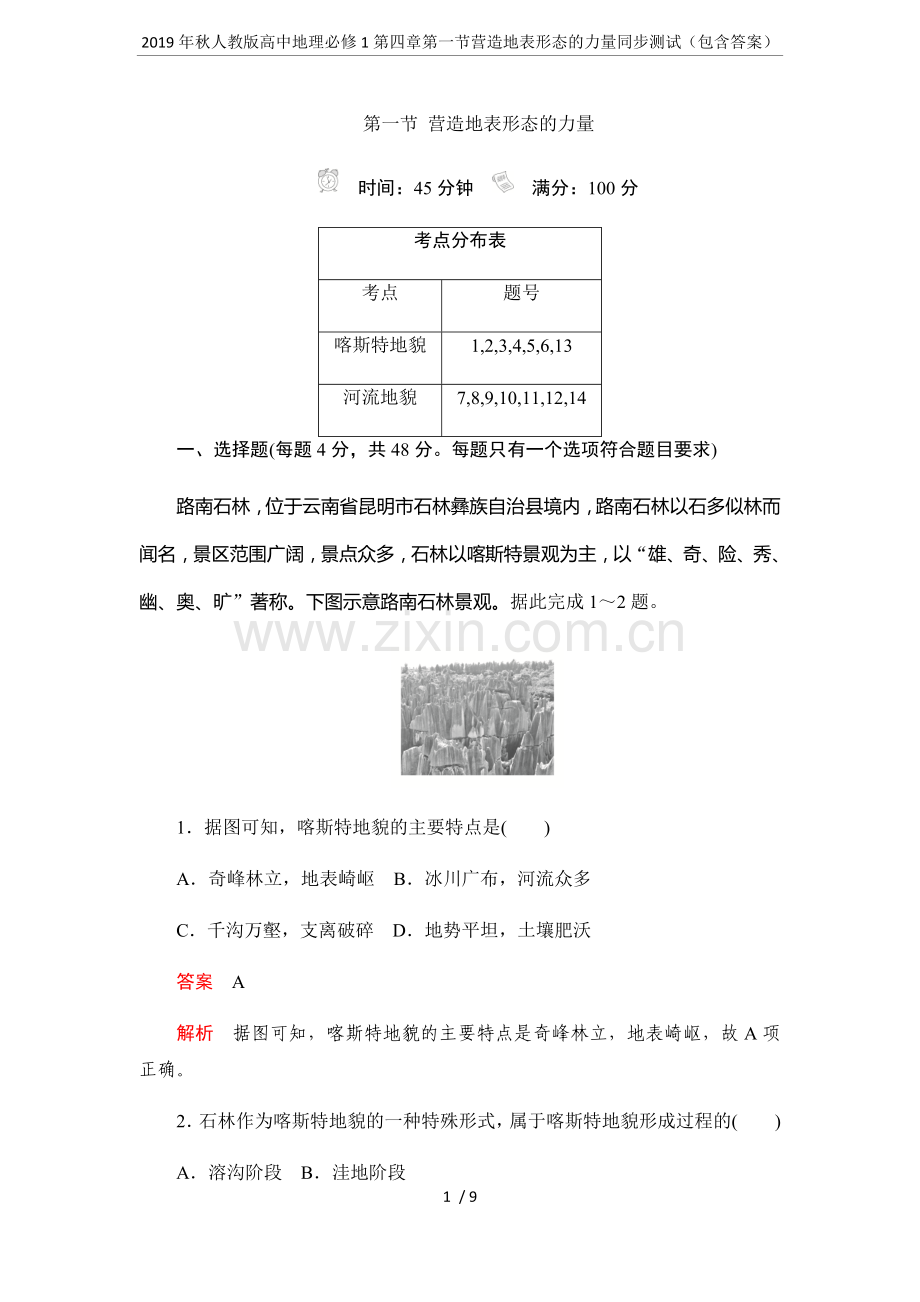 2019年秋人教版高中地理必修1第四章第一节营造地表形态的力量同步测试（包含答案）

第一节 营造地表形态的力量

时间：45分钟 满分：100分

| 考点分布表 | |
|---|---|
| 考点 | 题号 |
| 喀斯特地貌 | 1,2,3,4,5,6,13 |
| 河流地貌 | 7,8,9,10,11,12,14 |

一、选择题(每题4分，共48分。每题只有一个选项符合题目要求)

路南石林，位于云南省昆明市石林彝族自治县境内，路南石林以石多似林而闻名，景区范围广阔，景点众多，石林以喀斯特景观为主，以“雄、奇、险、秀、幽、奥、旷”著称。下图示意路南石林景观。据此完成1～2题。

1．据图可知，喀斯特地貌的主要特点是(　　)

A．奇峰林立，地表崎岖 B．冰川广布，河流众多

C．千沟万壑，支离破碎 D．地势平坦，土壤肥沃

答案 A

解析 据图可知，喀斯特地貌的主要特点是奇峰林立，地表崎岖，故A项正确。

2．石林作为喀斯特地貌的一种特殊形式，属于喀斯特地貌形成过程的(　　)

A．溶沟阶段 B．洼地阶段

1 / 9

www.zixin.com.cn